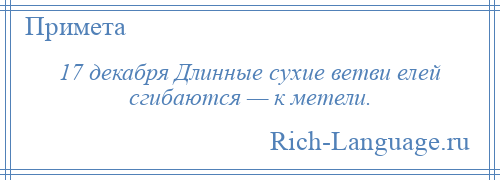 Примета

17 декабря Длинные сухие ветви елей сгибаются — к метели.

Rich-Language.ru